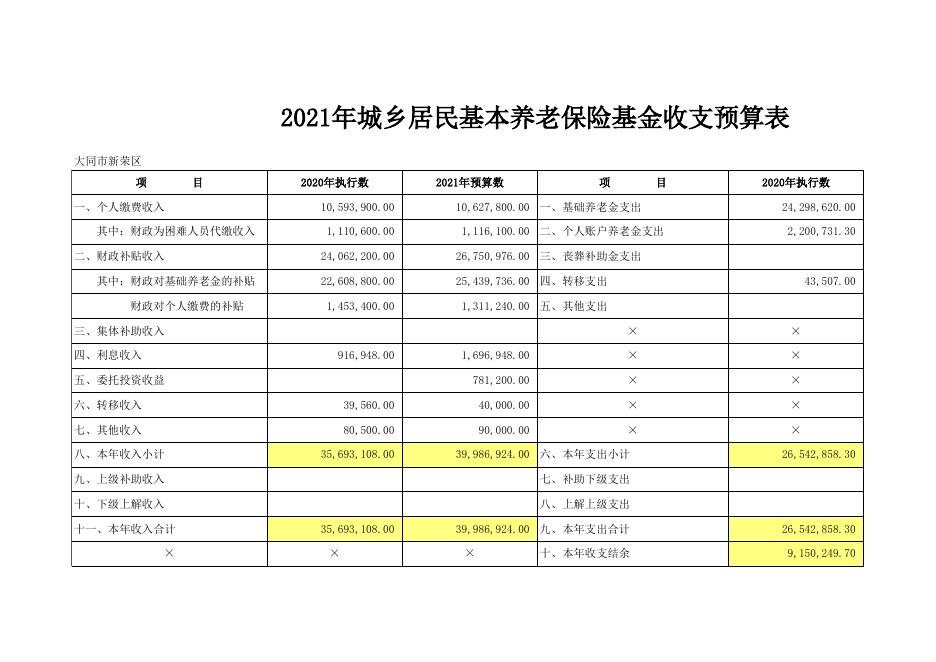 2021年城乡居民基本养老保险基金收支预算表

大同市新荣区

| 项　　目 | 2020年执行数 | 2021年预算数 | 项　　目 | 2020年执行数 |
|---|---|---|---|---|
| 一、个人缴费收入 | 10,593,900.00 | 10,627,800.00 | 一、基础养老金支出 | 24,298,620.00 |
| 其中：财政为困难人员代缴收入 | 1,110,600.00 | 1,116,100.00 | 二、个人账户养老金支出 | 2,200,731.30 |
| 二、财政补贴收入 | 24,062,200.00 | 26,750,976.00 | 三、丧葬补助金支出 | |
| 其中：财政对基础养老金的补贴 | 22,608,800.00 | 25,439,736.00 | 四、转移支出 | 43,507.00 |
| 财政对个人缴费的补贴 | 1,453,400.00 | 1,311,240.00 | 五、其他支出 | |
| 三、集体补助收入 | | | × | × |
| 四、利息收入 | 916,948.00 | 1,696,948.00 | × | × |
| 五、委托投资收益 | | 781,200.00 | × | × |
| 六、转移收入 | 39,560.00 | 40,000.00 | × | × |
| 七、其他收入 | 80,500.00 | 90,000.00 | × | × |
| 八、本年收入小计 | 35,693,108.00 | 39,986,924.00 | 六、本年支出小计 | 26,542,858.30 |
| 九、上级补助收入 | | | 七、补助下级支出 | |
| 十、下级上解收入 | | | 八、上解上级支出 | |
| 十一、本年收入合计 | 35,693,108.00 | 39,986,924.00 | 九、本年支出合计 | 26,542,858.30 |
| × | × | × | 十、本年收支结余 | 9,150,249.70 |